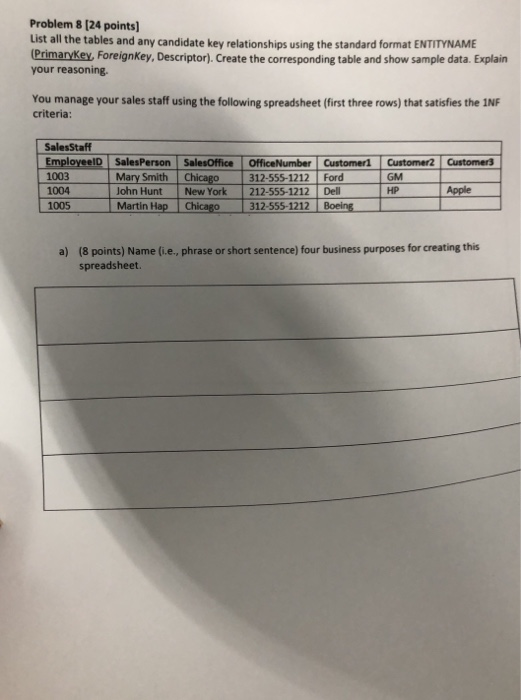 Problem 8 [24 points]
List all the tables and any candidate key relationships using the standard format ENTITYNAME (PrimaryKey, ForeignKey, Descriptor). Create the corresponding table and show sample data. Explain your reasoning.

You manage your sales staff using the following spreadsheet (first three rows) that satisfies the 1NF criteria:

SalesStaff

| EmployeeID | SalesPerson | SalesOffice | OfficeNumber | Customer1 | Customer2 | Customer3 |
|---|---|---|---|---|---|---|
| 1003 | Mary Smith | Chicago | 312-555-1212 | Ford | GM | |
| 1004 | John Hunt | New York | 212-555-1212 | Dell | HP | Apple |
| 1005 | Martin Hap | Chicago | 312-555-1212 | Boeing | | |

a) (8 points) Name (i.e., phrase or short sentence) four business purposes for creating this spreadsheet.